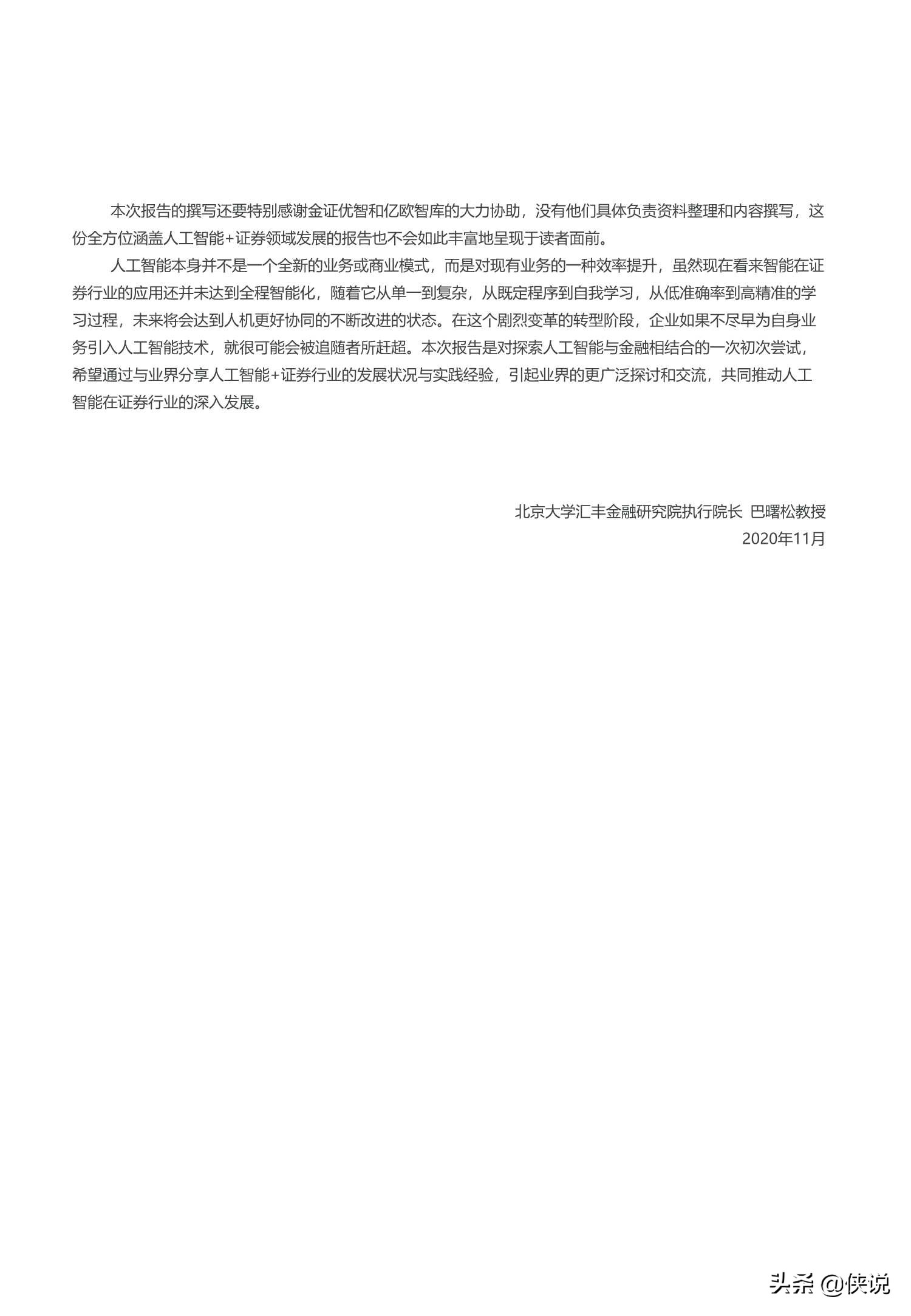 本次报告的撰写还要特别感谢金证优智和亿欧智库的大力协助，没有他们具体负责资料整理和内容撰写，这份全方位涵盖人工智能+证券领域发展的报告也不会如此丰富地呈现于读者面前。

人工智能本身并不是一个全新的业务或商业模式，而是对现有业务的一种效率提升，虽然现在看来智能在证券行业的应用还并未达到全程智能化，随着它从单一到复杂，从既定程序到自我学习，从低准确率到高精准的学习过程，未来将会达到人机更好协同的不断改进的状态。在这个剧烈变革的转型阶段，企业如果不尽早为自身业务引入人工智能技术，就很可能会被追随者所赶超。本次报告是对探索人工智能与金融相结合的一次初次尝试，希望通过与业界分享人工智能+证券行业的发展状况与实践经验，引起业界的更广泛探讨和交流，共同推动人工智能在证券行业的深入发展。

北京大学汇丰金融研究院执行院长 巴曙松教授
2020年11月

头条 @侠说